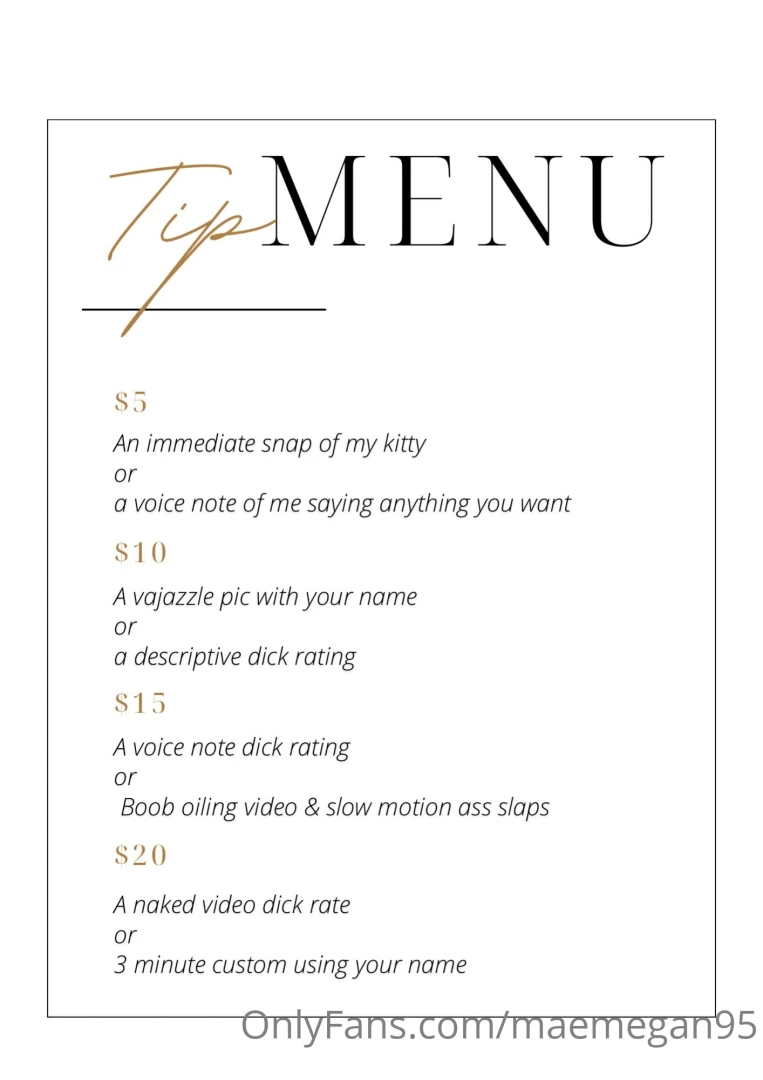 Tip MENU

$5

An immediate snap of my kitty
or
a voice note of me saying anything you want

$10

A vajazzle pic with your name
or
a descriptive dick rating

$15

A voice note dick rating
or
Boob oiling video & slow motion ass slaps

$20

A naked video dick rate
or
3 minute custom using your name

OnlyFans.com/maemegan95